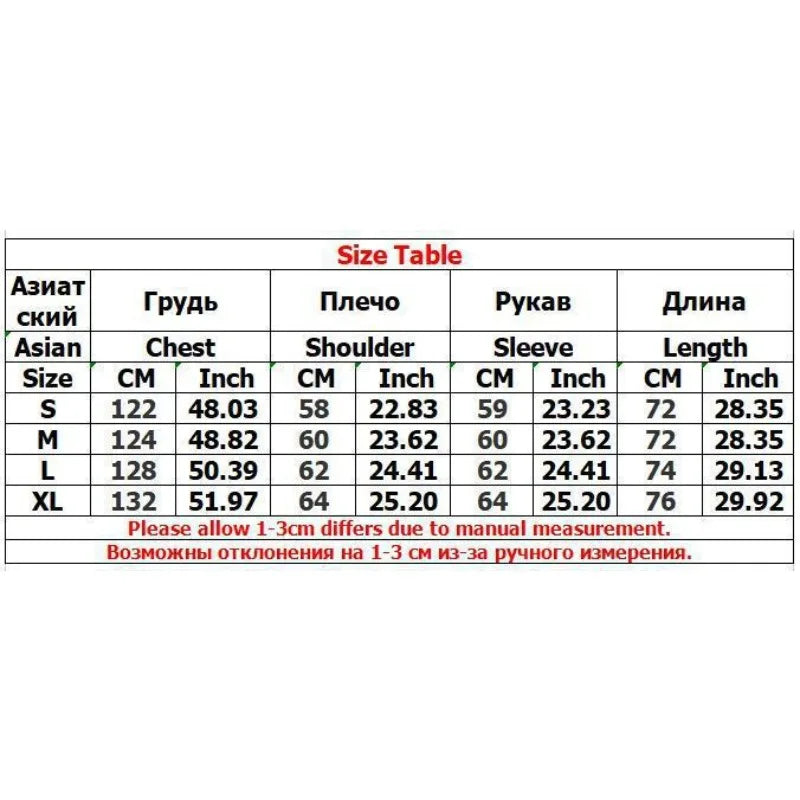 Size Table

| Азиатский | Грудь | | Плечо | | Рукав | | Длина | |
|---|---|---|---|---|---|---|---|---|
| Asian | Chest | | Shoulder | | Sleeve | | Length | |
| Size | CM | Inch | CM | Inch | CM | Inch | CM | Inch |
| S | 122 | 48.03 | 58 | 22.83 | 59 | 23.23 | 72 | 28.35 |
| M | 124 | 48.82 | 60 | 23.62 | 60 | 23.62 | 72 | 28.35 |
| L | 128 | 50.39 | 62 | 24.41 | 62 | 24.41 | 74 | 29.13 |
| XL | 132 | 51.97 | 64 | 25.20 | 64 | 25.20 | 76 | 29.92 |

Please allow 1-3cm differs due to manual measurement.

Возможны отклонения на 1-3 см из-за ручного измерения.